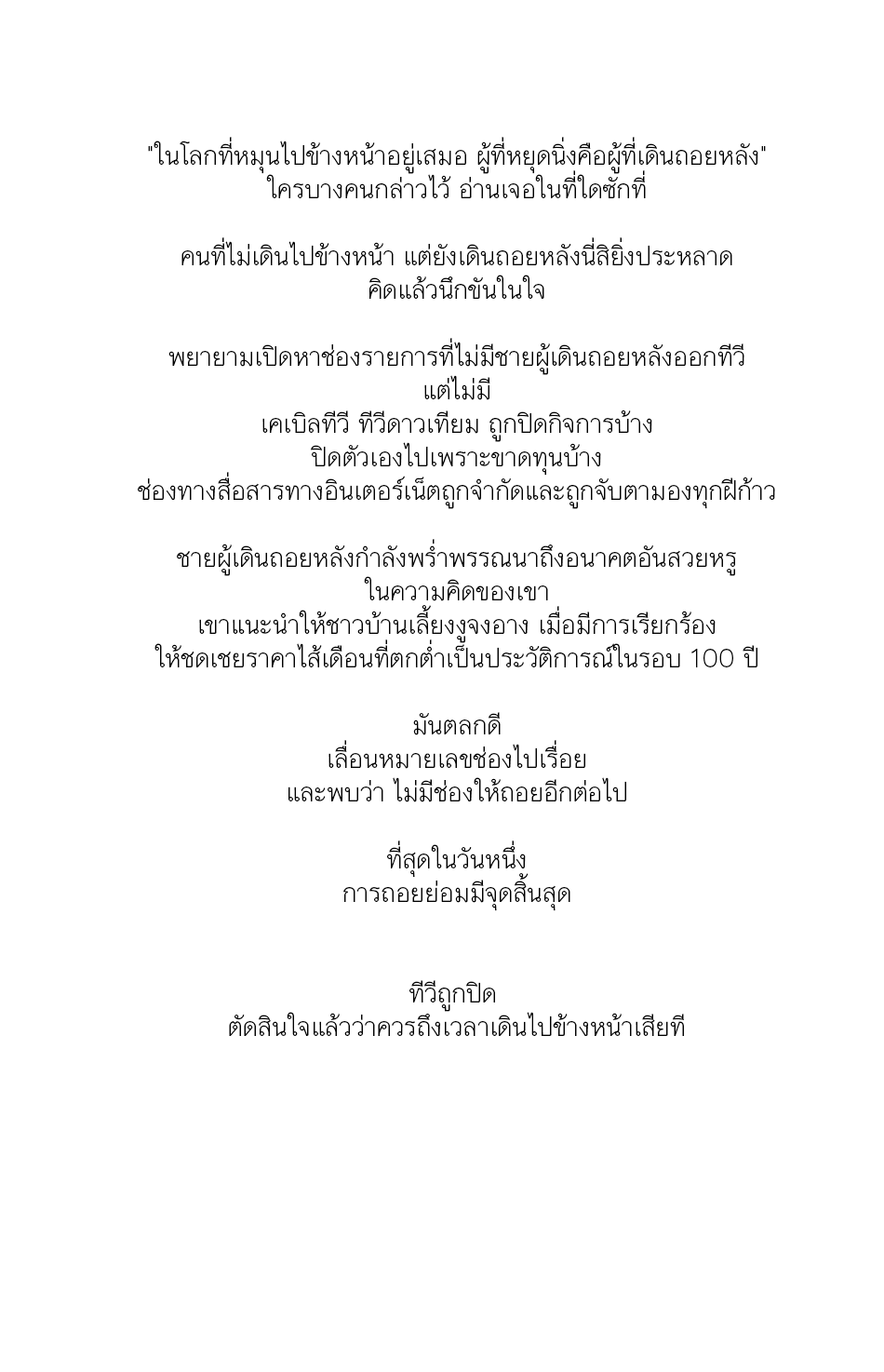 "ในโลกที่หมุนไปข้างหน้าอยู่เสมอ ผู้ที่หยุดนิ่งคือผู้ที่เดินถอยหลัง"
ใครบางคนกล่าวไว้ อ่านเจอในที่ใดซักที่

คนที่ไม่เดินไปข้างหน้า แต่ยังเดินถอยหลังนี่สิยิ่งประหลาด
คิดแล้วนึกขันในใจ

พยายามเปิดหาช่องรายการที่ไม่มีชายผู้เดินถอยหลังออกทีวี
แต่ไม่มี
เคเบิลทีวี ทีวีดาวเทียม ถูกปิดกิจการบ้าง
ปิดตัวเองไปเพราะขาดทุนบ้าง
ช่องทางสื่อสารทางอินเตอร์เน็ตถูกจำกัดและถูกจับตามองทุกฝีก้าว

ชายผู้เดินถอยหลังกำลังพร่ำพรรณนาถึงอนาคตอันสวยหรู
ในความคิดของเขา
เขาแนะนำให้ชาวบ้านเลี้ยงงูจงอาง เมื่อมีการเรียกร้อง
ให้ชดเชยราคาไส้เดือนที่ตกต่ำเป็นประวัติการณ์ในรอบ 100 ปี

มันตลกดี
เลื่อนหมายเลขช่องไปเรื่อย
และพบว่า ไม่มีช่องให้ถอยอีกต่อไป

ที่สุดในวันหนึ่ง
การถอยย่อมมีจุดสิ้นสุด

ทีวีถูกปิด
ตัดสินใจแล้วว่าควรถึงเวลาเดินไปข้างหน้าเสียที